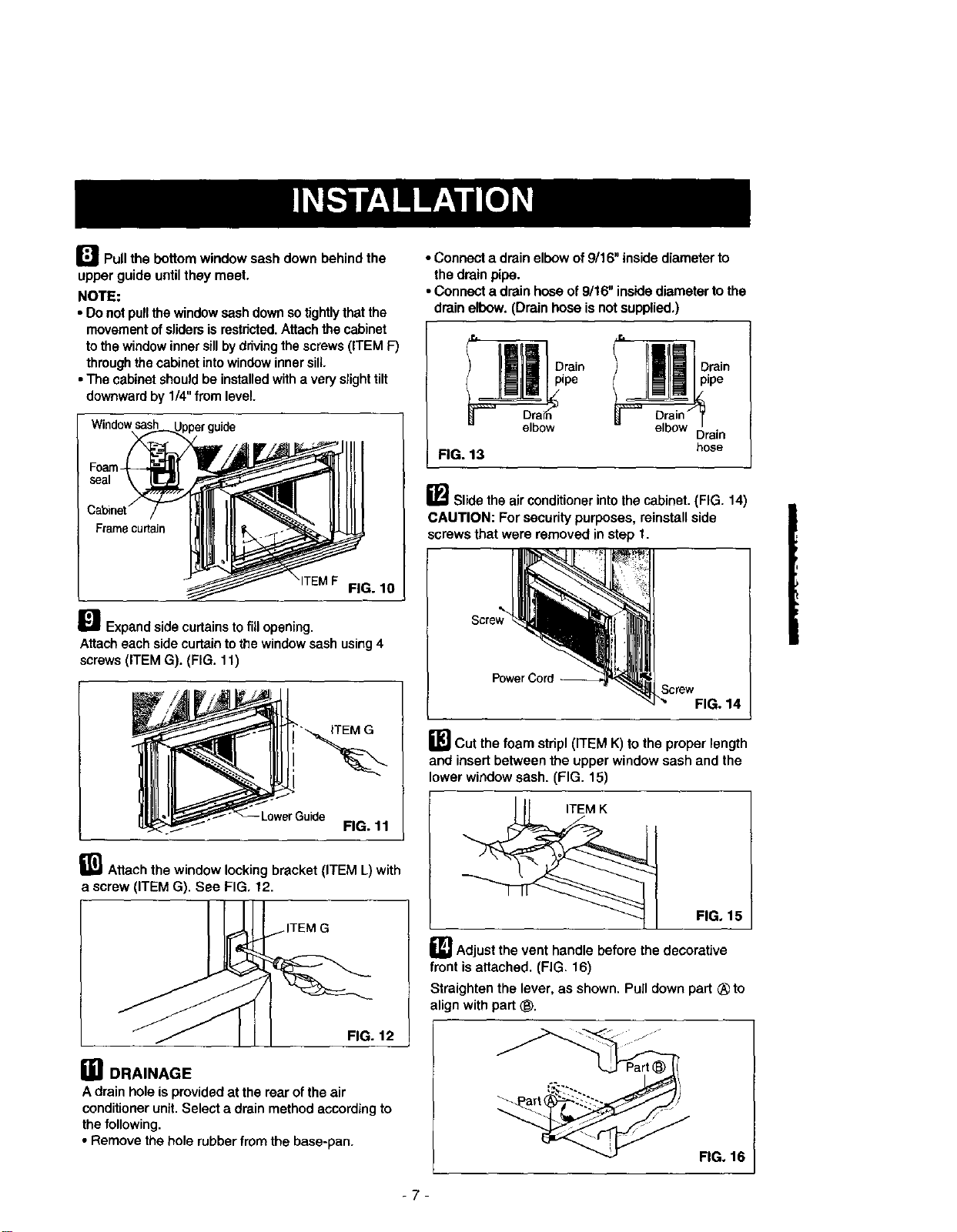 INSTALLATION

8 Pull the bottom window sash down behind the upper guide until they meet.

NOTE:
• Do not pull the window sash down so tightly that the movement of sliders is restricted. Attach the cabinet to the window inner sill by driving the screws (ITEM F) through the cabinet into window inner sill.
• The cabinet should be installed with a very slight tilt downward by 1/4" from level.

Window sash Upper guide
Foam seal
Cabinet
Frame curtain
ITEM F
FIG. 10

9 Expand side curtains to fill opening.
Attach each side curtain to the window sash using 4 screws (ITEM G). (FIG. 11)

ITEM G
Lower Guide
FIG. 11

10 Attach the window locking bracket (ITEM L) with a screw (ITEM G). See FIG. 12.

ITEM G
FIG. 12

11 DRAINAGE
A drain hole is provided at the rear of the air conditioner unit. Select a drain method according to the following.
• Remove the hole rubber from the base-pan.

• Connect a drain elbow of 9/16" inside diameter to the drain pipe.
• Connect a drain hose of 9/16" inside diameter to the drain elbow. (Drain hose is not supplied.)

Drain pipe
Drain elbow
Drain pipe
Drain elbow
Drain hose
FIG. 13

12 Slide the air conditioner into the cabinet. (FIG. 14)
CAUTION: For security purposes, reinstall side screws that were removed in step 1.

Screw
Power Cord
Screw
FIG. 14

13 Cut the foam stripl (ITEM K) to the proper length and insert between the upper window sash and the lower window sash. (FIG. 15)

ITEM K
FIG. 15

14 Adjust the vent handle before the decorative front is attached. (FIG. 16)
Straighten the lever, as shown. Pull down part Ⓐ to align with part Ⓑ.

Part Ⓑ
Part Ⓐ
FIG. 16

- 7 -